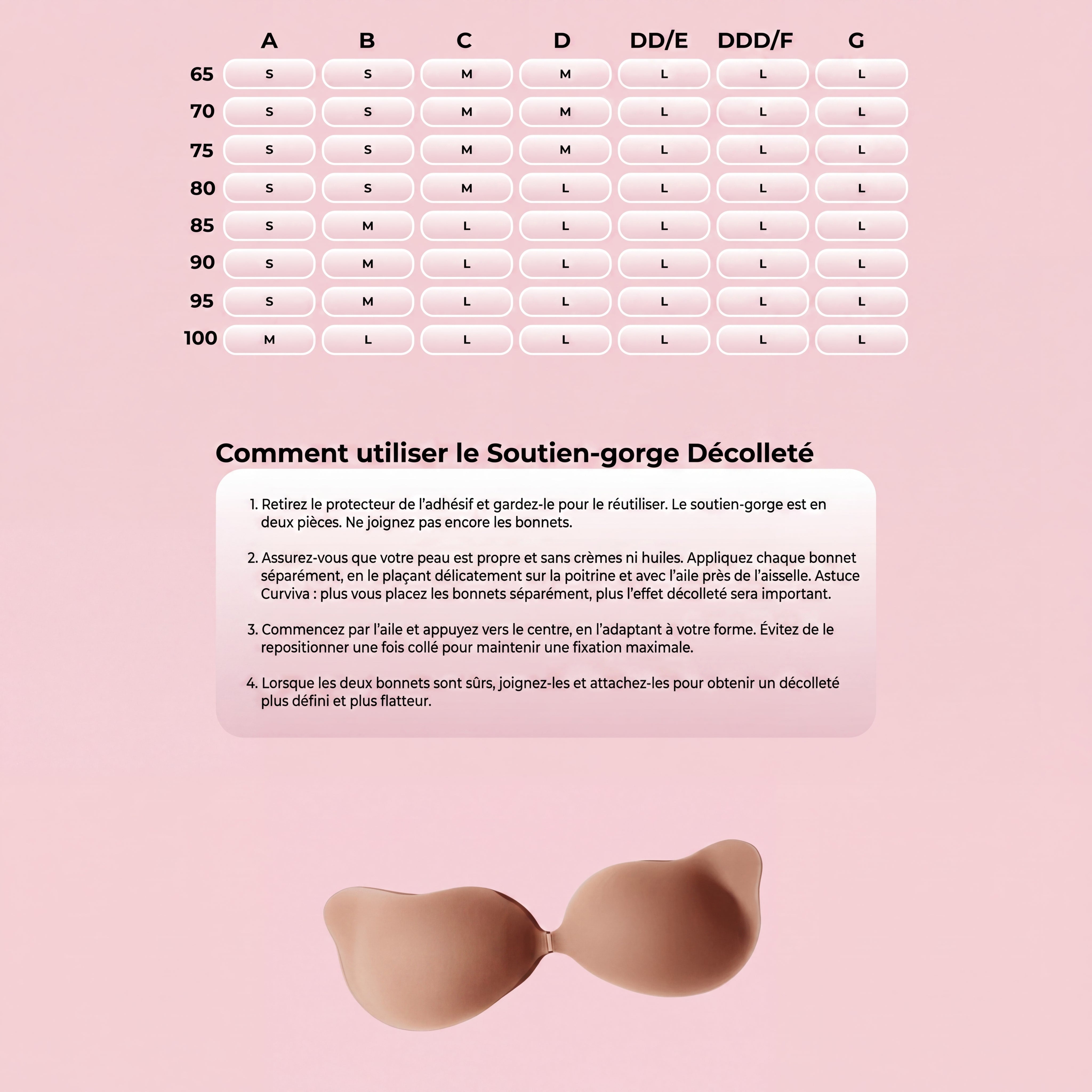 | | A | B | C | D | DD/E | DDD/F | G |
|---|---|---|---|---|---|---|---|
| 65 | S | S | M | M | L | L | L |
| 70 | S | S | M | M | L | L | L |
| 75 | S | S | M | M | L | L | L |
| 80 | S | S | M | L | L | L | L |
| 85 | S | M | L | L | L | L | L |
| 90 | S | M | L | L | L | L | L |
| 95 | S | M | L | L | L | L | L |
| 100 | M | L | L | L | L | L | L |

Comment utiliser le Soutien-gorge Décolleté

1. Retirez le protecteur de l'adhésif et gardez-le pour le réutiliser. Le soutien-gorge est en deux pièces. Ne joignez pas encore les bonnets.

2. Assurez-vous que votre peau est propre et sans crèmes ni huiles. Appliquez chaque bonnet séparément, en le plaçant délicatement sur la poitrine et avec l'aile près de l'aisselle. Astuce Curviva : plus vous placez les bonnets séparément, plus l'effet décolleté sera important.

3. Commencez par l'aile et appuyez vers le centre, en l'adaptant à votre forme. Évitez de le repositionner une fois collé pour maintenir une fixation maximale.

4. Lorsque les deux bonnets sont sûrs, joignez-les et attachez-les pour obtenir un décolleté plus défini et plus flatteur.